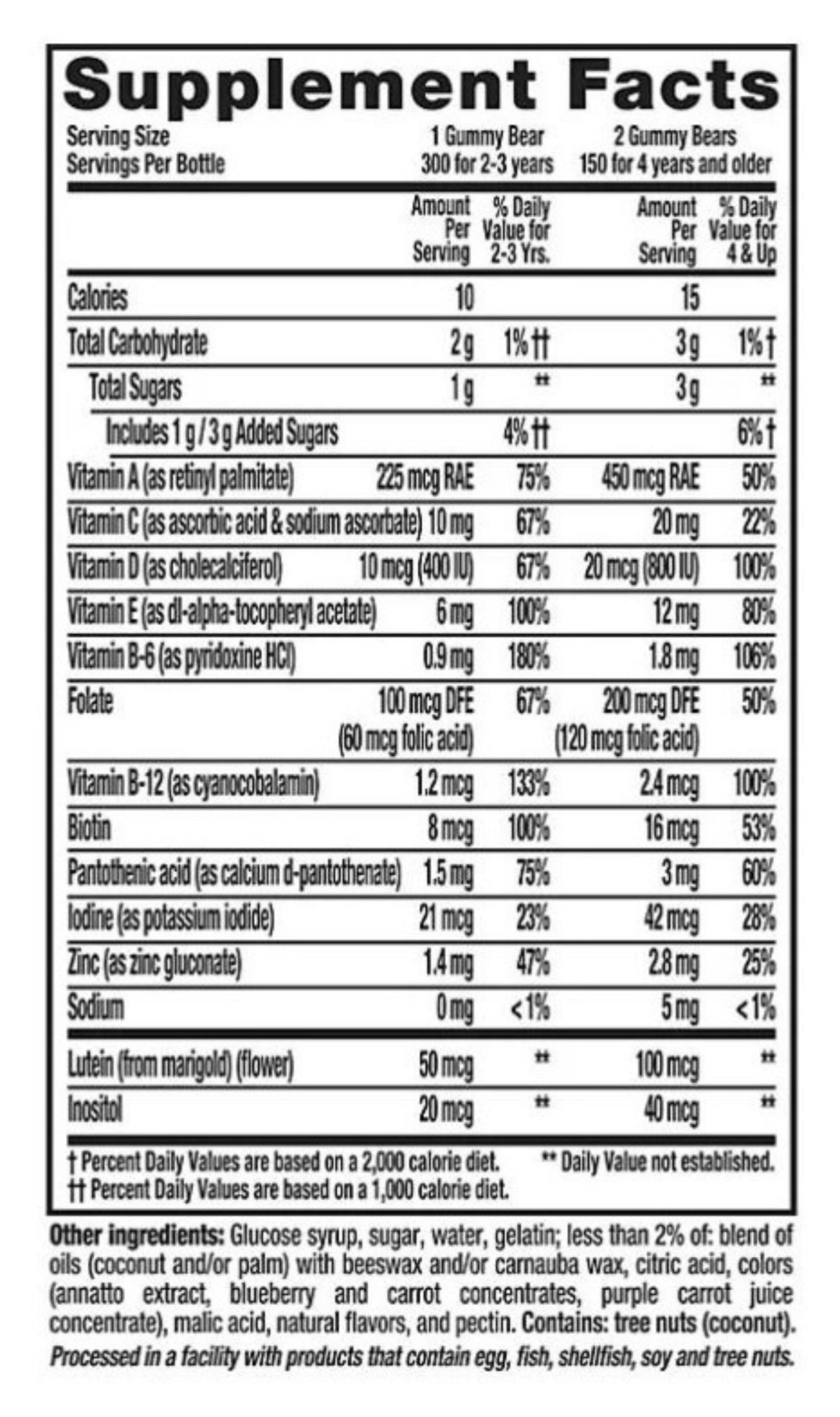 Supplement Facts

| Serving Size | 1 Gummy Bear | 2 Gummy Bears |
|---|---|---|
| Servings Per Bottle | 300 for 2-3 years | 150 for 4 years and older |

| | Amount Per Serving | % Daily Value for 2-3 Yrs. | Amount Per Serving | % Daily Value for 4 & Up |
|---|---|---|---|---|
| Calories | 10 | | 15 | |
| Total Carbohydrate | 2 g | 1%†† | 3 g | 1%† |
| Total Sugars | 1 g | ** | 3 g | ** |
| Includes 1 g / 3 g Added Sugars | | 4%†† | | 6%† |
| Vitamin A (as retinyl palmitate) | 225 mcg RAE | 75% | 450 mcg RAE | 50% |
| Vitamin C (as ascorbic acid & sodium ascorbate) | 10 mg | 67% | 20 mg | 22% |
| Vitamin D (as cholecalciferol) | 10 mcg (400 IU) | 67% | 20 mcg (800 IU) | 100% |
| Vitamin E (as dl-alpha-tocopheryl acetate) | 6 mg | 100% | 12 mg | 80% |
| Vitamin B-6 (as pyridoxine HCl) | 0.9 mg | 180% | 1.8 mg | 106% |
| Folate | 100 mcg DFE (60 mcg folic acid) | 67% | 200 mcg DFE (120 mcg folic acid) | 50% |
| Vitamin B-12 (as cyanocobalamin) | 1.2 mcg | 133% | 2.4 mcg | 100% |
| Biotin | 8 mcg | 100% | 16 mcg | 53% |
| Pantothenic acid (as calcium d-pantothenate) | 1.5 mg | 75% | 3 mg | 60% |
| Iodine (as potassium iodide) | 21 mcg | 23% | 42 mcg | 28% |
| Zinc (as zinc gluconate) | 1.4 mg | 47% | 2.8 mg | 25% |
| Sodium | 0 mg | <1% | 5 mg | <1% |
| Lutein (from marigold) (flower) | 50 mcg | ** | 100 mcg | ** |
| Inositol | 20 mcg | ** | 40 mcg | ** |

† Percent Daily Values are based on a 2,000 calorie diet. ** Daily Value not established.
†† Percent Daily Values are based on a 1,000 calorie diet.

Other ingredients: Glucose syrup, sugar, water, gelatin; less than 2% of: blend of oils (coconut and/or palm) with beeswax and/or carnauba wax, citric acid, colors (annatto extract, blueberry and carrot concentrates, purple carrot juice concentrate), malic acid, natural flavors, and pectin. Contains: tree nuts (coconut).
Processed in a facility with products that contain egg, fish, shellfish, soy and tree nuts.